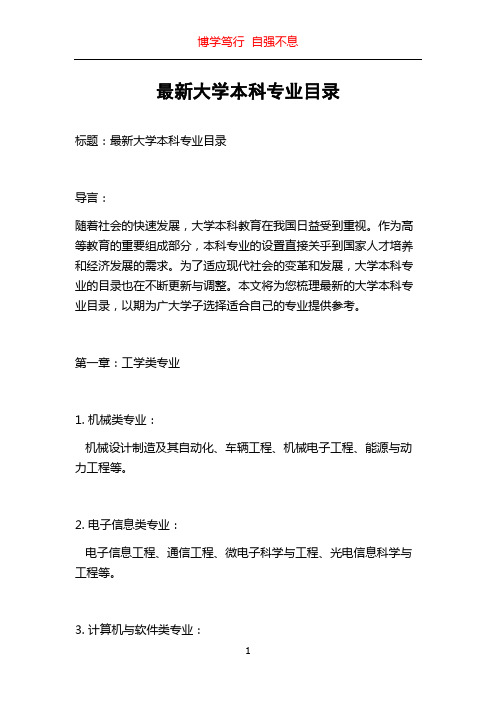 博学笃行 自强不息

最新大学本科专业目录

标题：最新大学本科专业目录

导言：

随着社会的快速发展，大学本科教育在我国日益受到重视。作为高等教育的重要组成部分，本科专业的设置直接关乎到国家人才培养和经济发展的需求。为了适应现代社会的变革和发展，大学本科专业的目录也在不断更新与调整。本文将为您梳理最新的大学本科专业目录，以期为广大学子选择适合自己的专业提供参考。

第一章：工学类专业

1. 机械类专业：

机械设计制造及其自动化、车辆工程、机械电子工程、能源与动力工程等。

2. 电子信息类专业：

电子信息工程、通信工程、微电子科学与工程、光电信息科学与工程等。

3. 计算机与软件类专业：

1